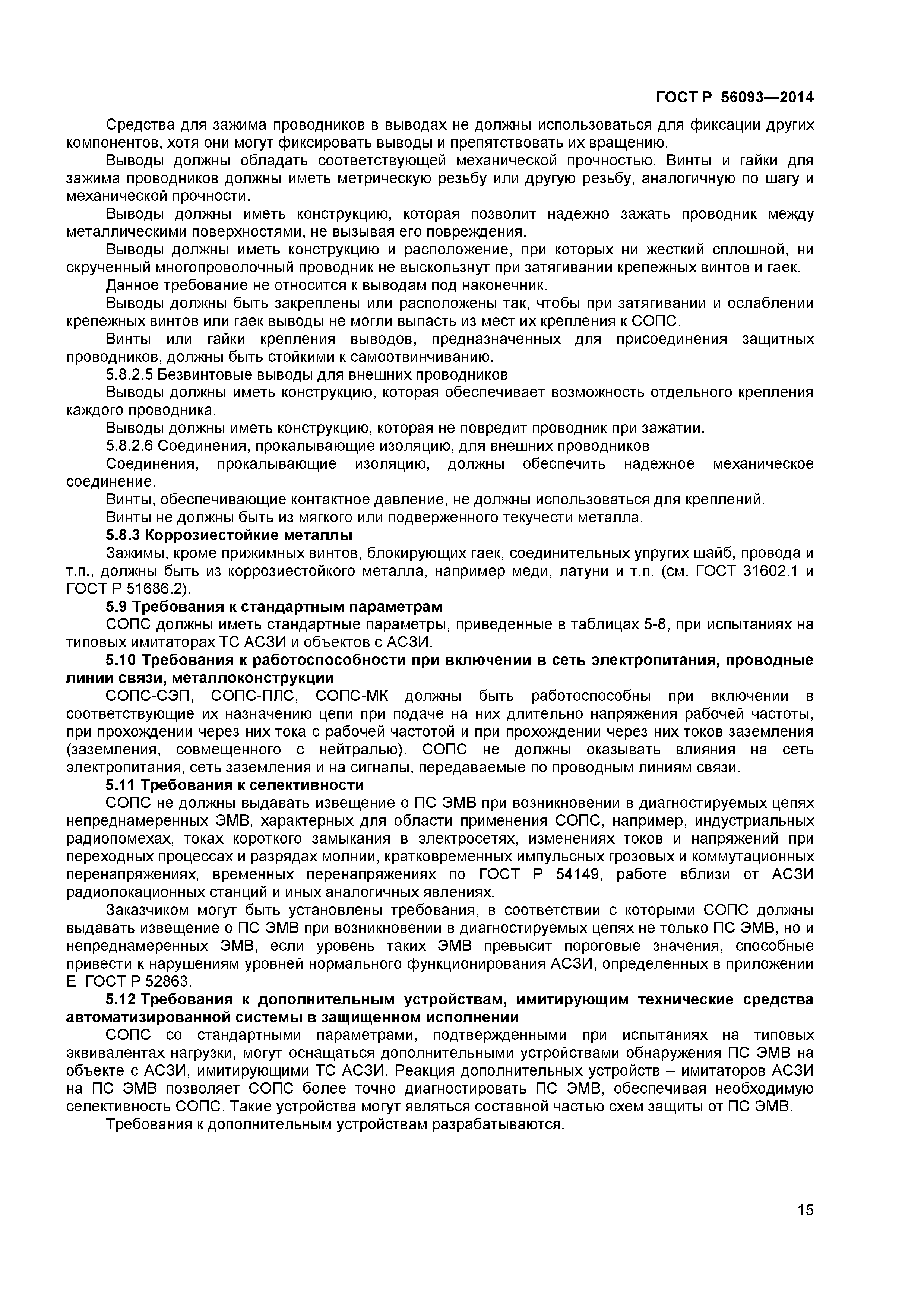 ГОСТ Р 56093—2014

Средства для зажима проводников в выводах не должны использоваться для фиксации других компонентов, хотя они могут фиксировать выводы и препятствовать их вращению.

Выводы должны обладать соответствующей механической прочностью. Винты и гайки для зажима проводников должны иметь метрическую резьбу или другую резьбу, аналогичную по шагу и механической прочности.

Выводы должны иметь конструкцию, которая позволит надежно зажать проводник между металлическими поверхностями, не вызывая его повреждения.

Выводы должны иметь конструкцию и расположение, при которых ни жесткий сплошной, ни скрученный многопроволочный проводник не выскользнут при затягивании крепежных винтов и гаек.

Данное требование не относится к выводам под наконечник.

Выводы должны быть закреплены или расположены так, чтобы при затягивании и ослаблении крепежных винтов или гаек выводы не могли выпасть из мест их крепления к СОПС.

Винты или гайки крепления выводов, предназначенных для присоединения защитных проводников, должны быть стойкими к самоотвинчиванию.

5.8.2.5 Безвинтовые выводы для внешних проводников

Выводы должны иметь конструкцию, которая обеспечивает возможность отдельного крепления каждого проводника.

Выводы должны иметь конструкцию, которая не повредит проводник при зажатии.

5.8.2.6 Соединения, прокалывающие изоляцию, для внешних проводников

Соединения, прокалывающие изоляцию, должны обеспечить надежное механическое соединение.

Винты, обеспечивающие контактное давление, не должны использоваться для креплений.

Винты не должны быть из мягкого или подверженного текучести металла.

5.8.3 Коррозиестойкие металлы

Зажимы, кроме прижимных винтов, блокирующих гаек, соединительных упругих шайб, провода и т.п., должны быть из коррозиестойкого металла, например меди, латуни и т.п. (см. ГОСТ 31602.1 и ГОСТ Р 51686.2).

5.9 Требования к стандартным параметрам

СОПС должны иметь стандартные параметры, приведенные в таблицах 5-8, при испытаниях на типовых имитаторах ТС АСЗИ и объектов с АСЗИ.

5.10 Требования к работоспособности при включении в сеть электропитания, проводные линии связи, металлоконструкции

СОПС-СЭП, СОПС-ПЛС, СОПС-МК должны быть работоспособны при включении в соответствующие их назначению цепи при подаче на них длительно напряжения рабочей частоты, при прохождении через них тока с рабочей частотой и при прохождении через них токов заземления (заземления, совмещенного с нейтралью). СОПС не должны оказывать влияния на сеть электропитания, сеть заземления и на сигналы, передаваемые по проводным линиям связи.

5.11 Требования к селективности

СОПС не должны выдавать извещение о ПС ЭМВ при возникновении в диагностируемых цепях непреднамеренных ЭМВ, характерных для области применения СОПС, например, индустриальных радиопомехах, токах короткого замыкания в электросетях, изменениях токов и напряжений при переходных процессах и разрядах молнии, кратковременных импульсных грозовых и коммутационных перенапряжениях, временных перенапряжениях по ГОСТ Р 54149, работе вблизи от АСЗИ радиолокационных станций и иных аналогичных явлениях.

Заказчиком могут быть установлены требования, в соответствии с которыми СОПС должны выдавать извещение о ПС ЭМВ при возникновении в диагностируемых цепях не только ПС ЭМВ, но и непреднамеренных ЭМВ, если уровень таких ЭМВ превысит пороговые значения, способные привести к нарушениям уровней нормального функционирования АСЗИ, определенных в приложении Е ГОСТ Р 52863.

5.12 Требования к дополнительным устройствам, имитирующим технические средства автоматизированной системы в защищенном исполнении

СОПС со стандартными параметрами, подтвержденными при испытаниях на типовых эквивалентах нагрузки, могут оснащаться дополнительными устройствами обнаружения ПС ЭМВ на объекте с АСЗИ, имитирующими ТС АСЗИ. Реакция дополнительных устройств – имитаторов АСЗИ на ПС ЭМВ позволяет СОПС более точно диагностировать ПС ЭМВ, обеспечивая необходимую селективность СОПС. Такие устройства могут являться составной частью схем защиты от ПС ЭМВ.

Требования к дополнительным устройствам разрабатываются.

15